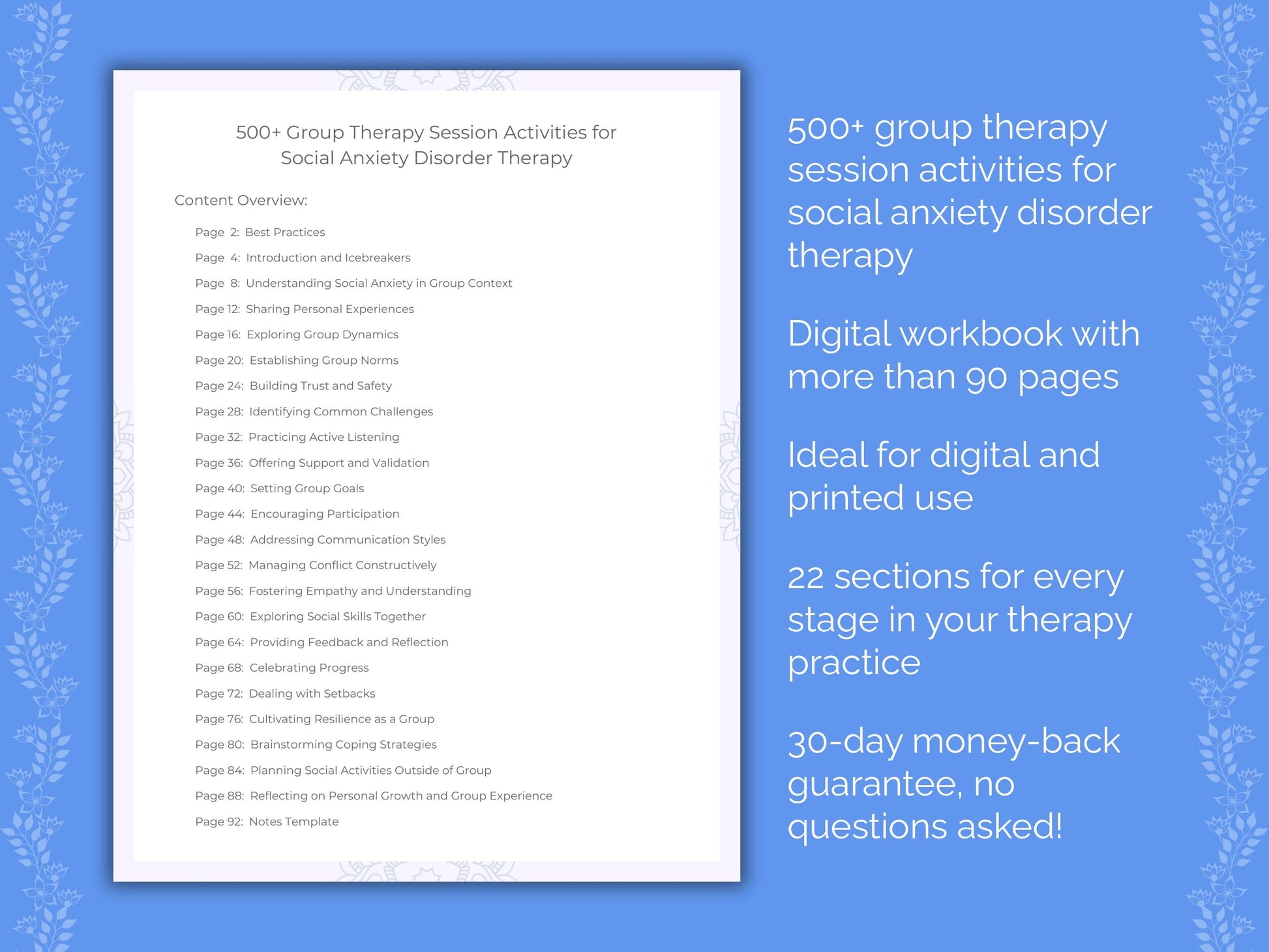 500+ Group Therapy Session Activities for Social Anxiety Disorder Therapy

Content Overview:

Page 2: Best Practices

Page 4: Introduction and Icebreakers

Page 8: Understanding Social Anxiety in Group Context

Page 12: Sharing Personal Experiences

Page 16: Exploring Group Dynamics

Page 20: Establishing Group Norms

Page 24: Building Trust and Safety

Page 28: Identifying Common Challenges

Page 32: Practicing Active Listening

Page 36: Offering Support and Validation

Page 40: Setting Group Goals

Page 44: Encouraging Participation

Page 48: Addressing Communication Styles

Page 52: Managing Conflict Constructively

Page 56: Fostering Empathy and Understanding

Page 60: Exploring Social Skills Together

Page 64: Providing Feedback and Reflection

Page 68: Celebrating Progress

Page 72: Dealing with Setbacks

Page 76: Cultivating Resilience as a Group

Page 80: Brainstorming Coping Strategies

Page 84: Planning Social Activities Outside of Group

Page 88: Reflecting on Personal Growth and Group Experience

Page 92: Notes Template

500+ group therapy session activities for social anxiety disorder therapy

Digital workbook with more than 90 pages

Ideal for digital and printed use

22 sections for every stage in your therapy practice

30-day money-back guarantee, no questions asked!